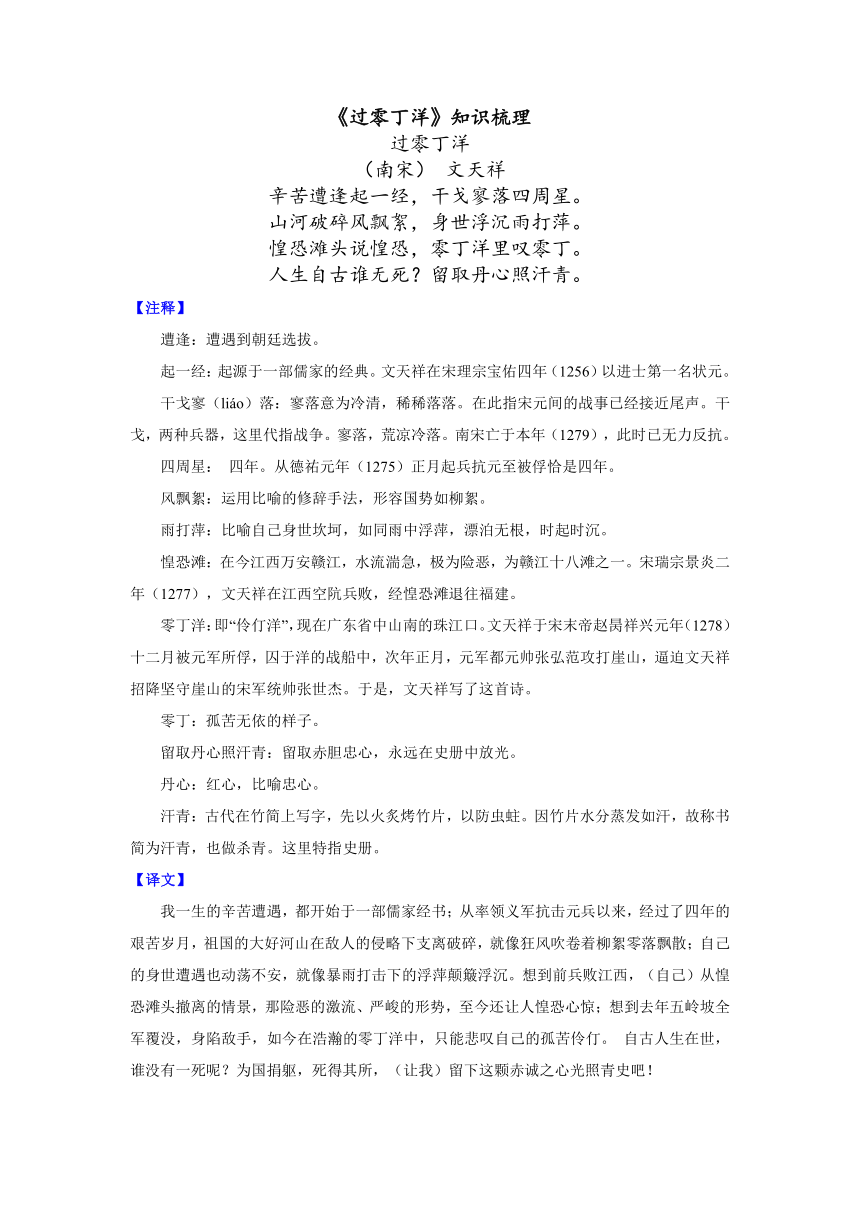 《过零丁洋》知识梳理

过零丁洋

（南宋） 文天祥

辛苦遭逢起一经，干戈寥落四周星。
山河破碎风飘絮，身世浮沉雨打萍。
惶恐滩头说惶恐，零丁洋里叹零丁。
人生自古谁无死？留取丹心照汗青。

【注释】

遭逢：遭遇到朝廷选拔。

起一经：起源于一部儒家的经典。文天祥在宋理宗宝佑四年（1256）以进士第一名状元。

干戈寥（liáo）落：寥落意为冷清，稀稀落落。在此指宋元间的战事已经接近尾声。干戈，两种兵器，这里代指战争。寥落，荒凉冷落。南宋亡于本年（1279），此时已无力反抗。

四周星： 四年。从德祐元年（1275）正月起兵抗元至被俘恰是四年。

风飘絮：运用比喻的修辞手法，形容国势如柳絮。

雨打萍：比喻自己身世坎坷，如同雨中浮萍，漂泊无根，时起时沉。

惶恐滩：在今江西万安赣江，水流湍急，极为险恶，为赣江十八滩之一。宋瑞宗景炎二年（1277），文天祥在江西空阬兵败，经惶恐滩退往福建。

零丁洋：即“伶仃洋”，现在广东省中山南的珠江口。文天祥于宋末帝赵昺祥兴元年（1278）十二月被元军所俘，囚于洋的战船中，次年正月，元军都元帅张弘范攻打崖山，逼迫文天祥招降坚守崖山的宋军统帅张世杰。于是，文天祥写了这首诗。

零丁：孤苦无依的样子。

留取丹心照汗青：留取赤胆忠心，永远在史册中放光。

丹心：红心，比喻忠心。

汗青：古代在竹简上写字，先以火炙烤竹片，以防虫蛀。因竹片水分蒸发如汗，故称书简为汗青，也做杀青。这里特指史册。

【译文】

我一生的辛苦遭遇，都开始于一部儒家经书；从率领义军抗击元兵以来，经过了四年的艰苦岁月，祖国的大好河山在敌人的侵略下支离破碎，就像狂风吹卷着柳絮零落飘散；自己的身世遭遇也动荡不安，就像暴雨打击下的浮萍颠簸浮沉。想到前兵败江西，（自己）从惶恐滩头撤离的情景，那险恶的激流、严峻的形势，至今还让人惶恐心惊；想到去年五岭坡全军覆没，身陷敌手，如今在浩瀚的零丁洋中，只能悲叹自己的孤苦伶仃。 自古人生在世，谁没有一死呢？为国捐躯，死得其所，（让我）留下这颗赤诚之心光照青史吧！